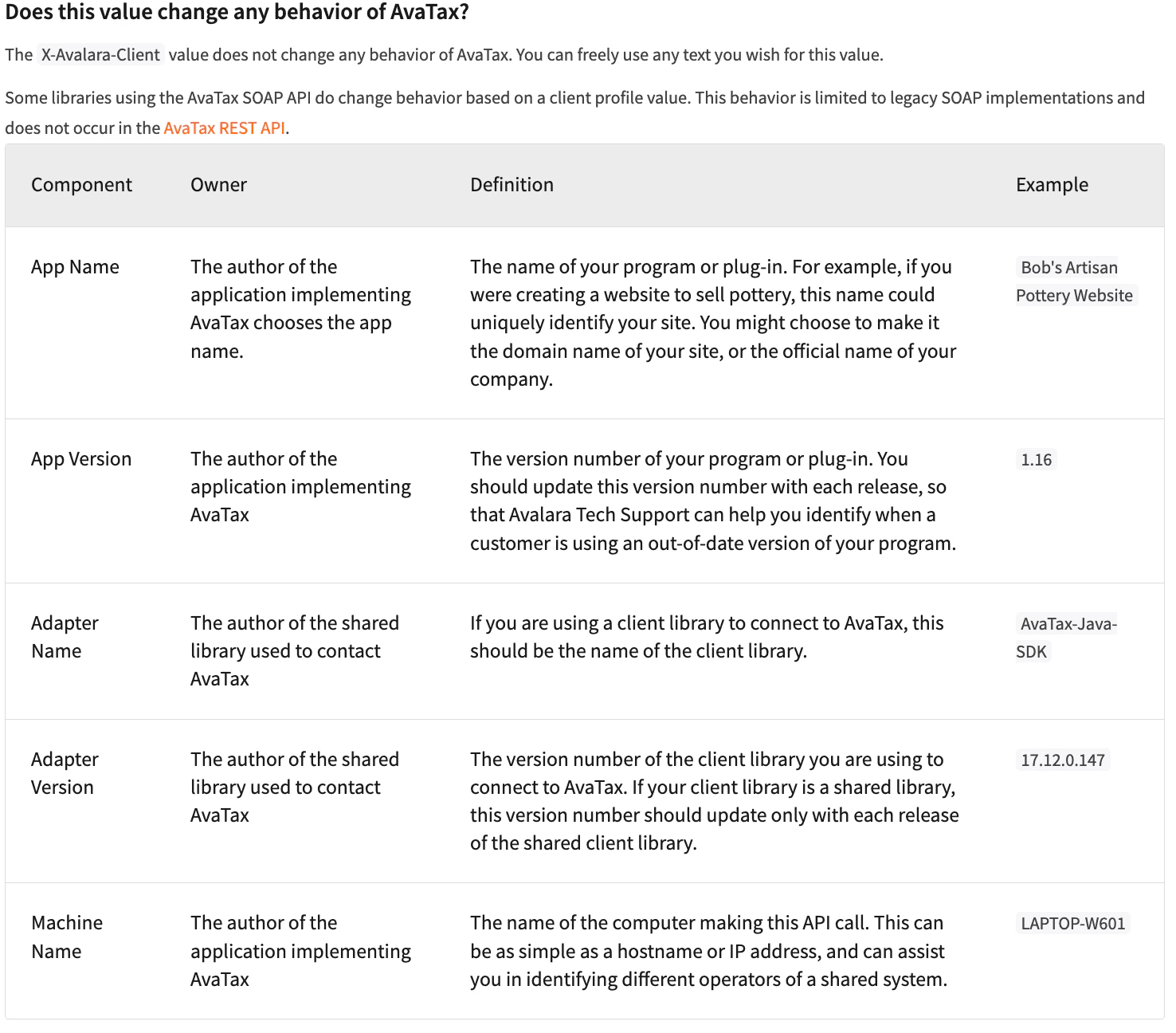 Does this value change any behavior of AvaTax?

The X-Avalara-Client value does not change any behavior of AvaTax. You can freely use any text you wish for this value.

Some libraries using the AvaTax SOAP API do change behavior based on a client profile value. This behavior is limited to legacy SOAP implementations and does not occur in the AvaTax REST API.

| Component | Owner | Definition | Example |
|---|---|---|---|
| App Name | The author of the application implementing AvaTax chooses the app name. | The name of your program or plug-in. For example, if you were creating a website to sell pottery, this name could uniquely identify your site. You might choose to make it the domain name of your site, or the official name of your company. | Bob's Artisan Pottery Website |
| App Version | The author of the application implementing AvaTax | The version number of your program or plug-in. You should update this version number with each release, so that Avalara Tech Support can help you identify when a customer is using an out-of-date version of your program. | 1.16 |
| Adapter Name | The author of the shared library used to contact AvaTax | If you are using a client library to connect to AvaTax, this should be the name of the client library. | AvaTax-Java-SDK |
| Adapter Version | The author of the shared library used to contact AvaTax | The version number of the client library you are using to connect to AvaTax. If your client library is a shared library, this version number should update only with each release of the shared client library. | 17.12.0.147 |
| Machine Name | The author of the application implementing AvaTax | The name of the computer making this API call. This can be as simple as a hostname or IP address, and can assist you in identifying different operators of a shared system. | LAPTOP-W601 |